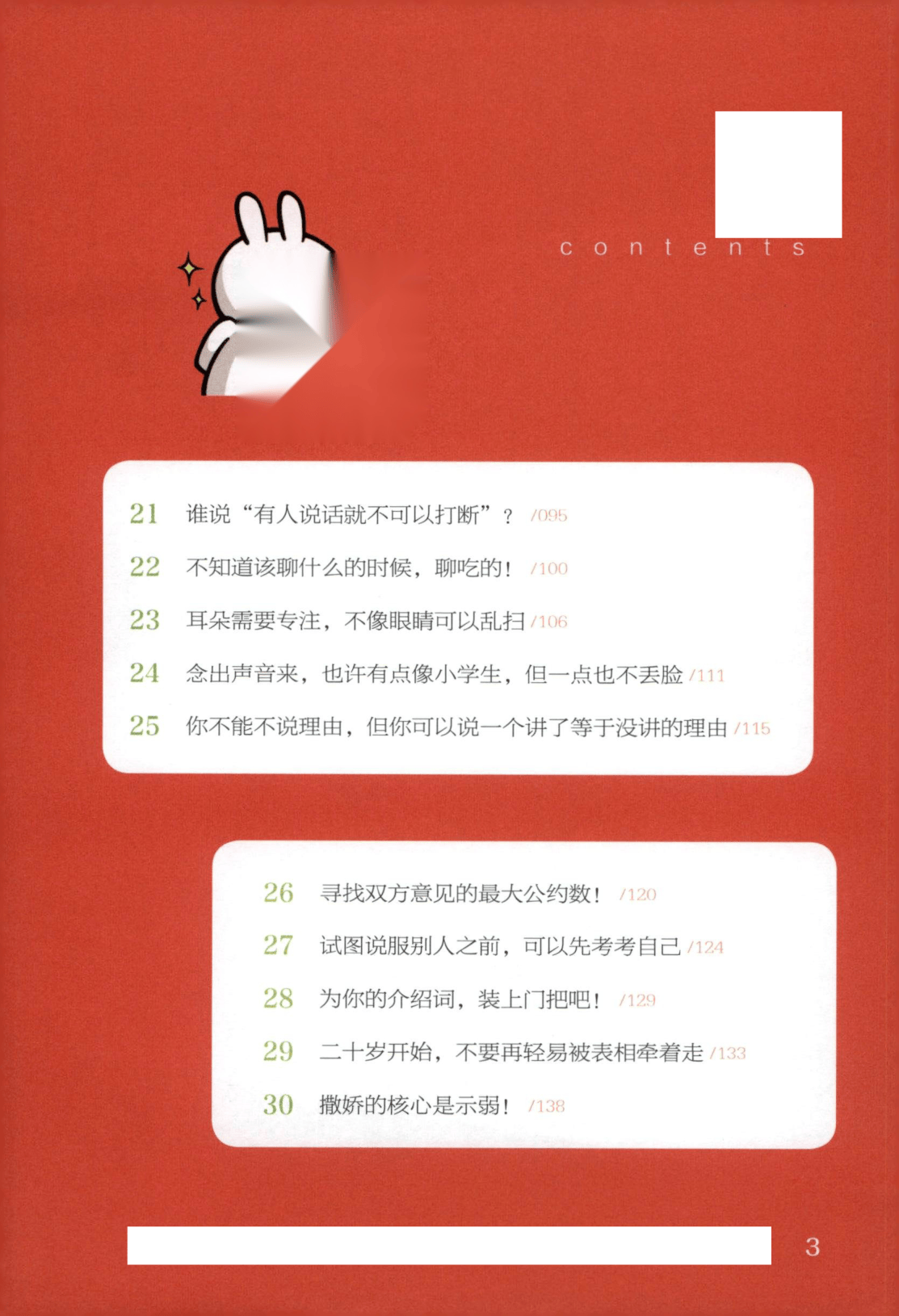 contents

21 谁说“有人说话就不可以打断”？ /095
22 不知道该聊什么的时候，聊吃的！ /100
23 耳朵需要专注，不像眼睛可以乱扫 /106
24 念出声音来，也许有点像小学生，但一点也不丢脸 /111
25 你不能不说理由，但你可以说一个讲了等于没讲的理由 /115

26 寻找双方意见的最大公约数！ /120
27 试图说服别人之前，可以先考考自己 /124
28 为你的介绍词，装上门把吧！ /129
29 二十岁开始，不要再轻易被表相牵着走 /133
30 撒娇的核心是示弱！ /138

3